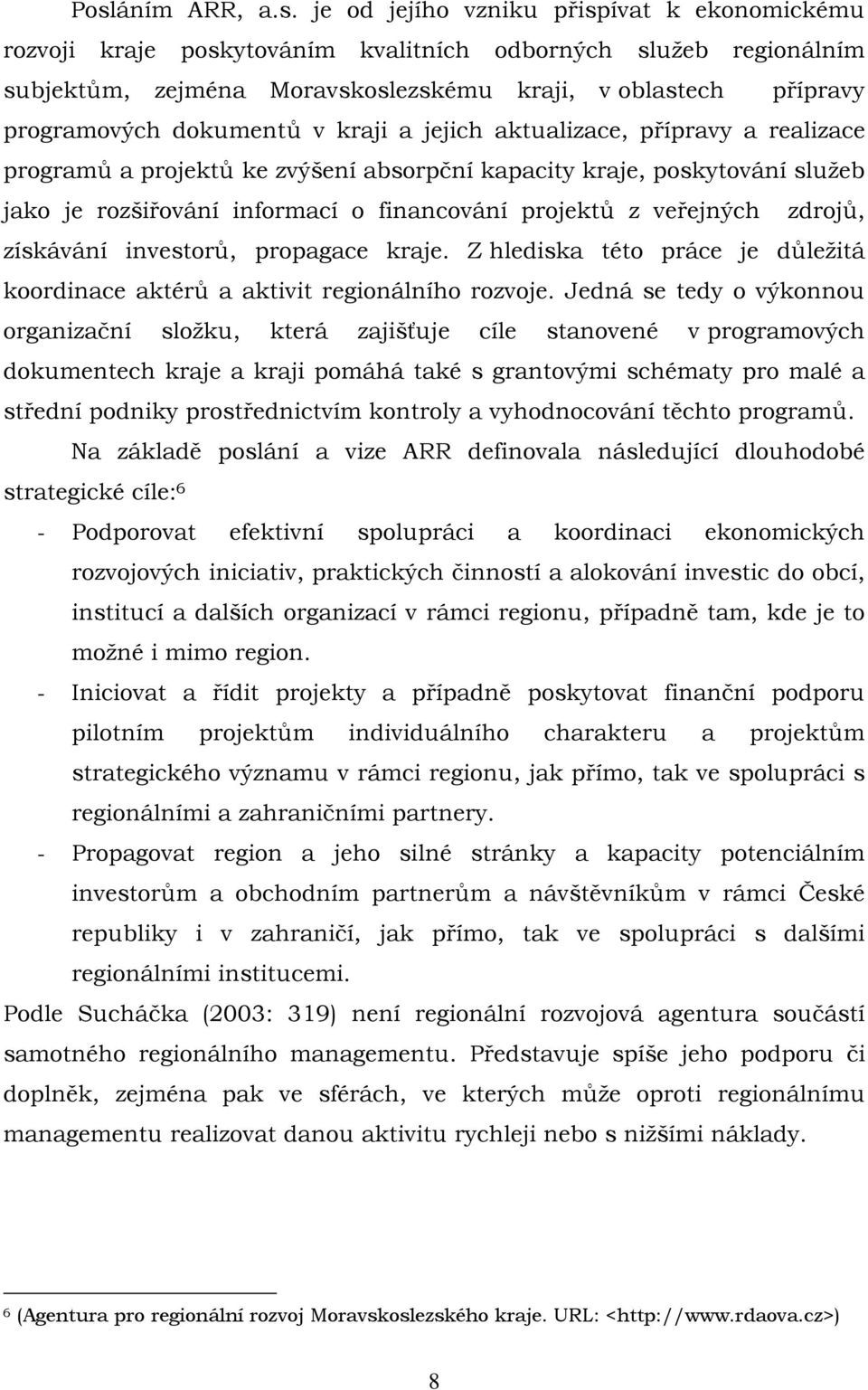 Posláním ARR, a.s. je od jejího vzniku přispívat k ekonomickému rozvoji kraje poskytováním kvalitních odborných služeb regionálním subjektům, zejména Moravskoslezskému kraji, v oblastech přípravy programových dokumentů v kraji a jejich aktualizace, přípravy a realizace programů a projektů ke zvýšení absorpční kapacity kraje, poskytování služeb jako je rozšiřování informací o financování projektů z veřejných zdrojů, získávání investorů, propagace kraje. Z hlediska této práce je důležitá koordinace aktérů a aktivit regionálního rozvoje. Jedná se tedy o výkonnou organizační složku, která zajišťuje cíle stanovené v programových dokumentech kraje a kraji pomáhá také s grantovými schématy pro malé a střední podniky prostřednictvím kontroly a vyhodnocování těchto programů.

Na základě poslání a vize ARR definovala následující dlouhodobé strategické cíle:$^6$

- Podporovat efektivní spolupráci a koordinaci ekonomických rozvojových iniciativ, praktických činností a alokování investic do obcí, institucí a dalších organizací v rámci regionu, případně tam, kde je to možné i mimo region.
- Iniciovat a řídit projekty a případně poskytovat finanční podporu pilotním projektům individuálního charakteru a projektům strategického významu v rámci regionu, jak přímo, tak ve spolupráci s regionálními a zahraničními partnery.
- Propagovat region a jeho silné stránky a kapacity potenciálním investorům a obchodním partnerům a návštěvníkům v rámci České republiky i v zahraničí, jak přímo, tak ve spolupráci s dalšími regionálními institucemi.

Podle Sucháčka (2003: 319) není regionální rozvojová agentura součástí samotného regionálního managementu. Představuje spíše jeho podporu či doplněk, zejména pak ve sférách, ve kterých může oproti regionálnímu managementu realizovat danou aktivitu rychleji nebo s nižšími náklady.

$^6$ (Agentura pro regionální rozvoj Moravskoslezského kraje. URL: <http://www.rdaova.cz>)

8